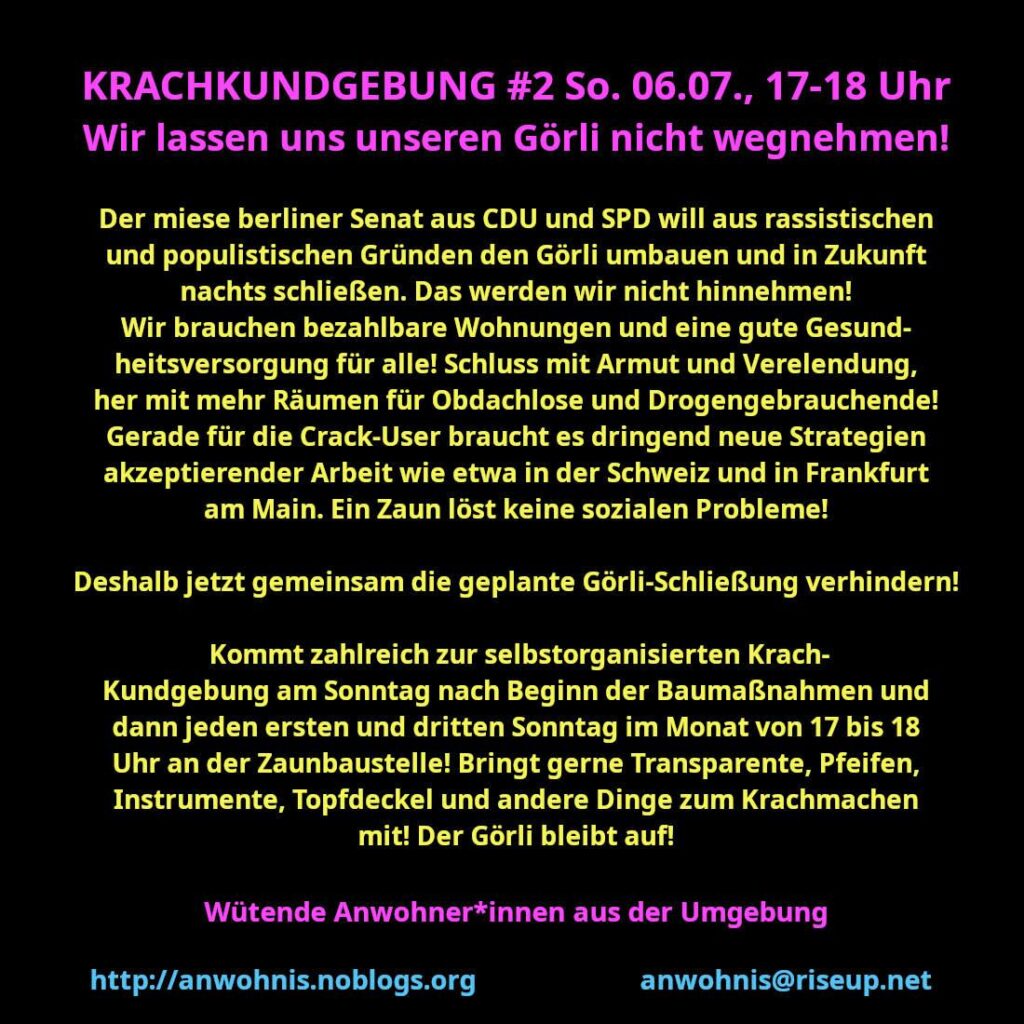 KRACHKUNDGEBUNG #2 So. 06.07., 17-18 Uhr
Wir lassen uns unseren Görli nicht wegnehmen!

Der miese berliner Senat aus CDU und SPD will aus rassistischen und populistischen Gründen den Görli umbauen und in Zukunft nachts schließen. Das werden wir nicht hinnehmen!
Wir brauchen bezahlbare Wohnungen und eine gute Gesundheitsversorgung für alle! Schluss mit Armut und Verelendung, her mit mehr Räumen für Obdachlose und Drogengebrauchende! Gerade für die Crack-User braucht es dringend neue Strategien akzeptierender Arbeit wie etwa in der Schweiz und in Frankfurt am Main. Ein Zaun löst keine sozialen Probleme!

Deshalb jetzt gemeinsam die geplante Görli-Schließung verhindern!

Kommt zahlreich zur selbstorganisierten Krach-Kundgebung am Sonntag nach Beginn der Baumaßnahmen und dann jeden ersten und dritten Sonntag im Monat von 17 bis 18 Uhr an der Zaunbaustelle! Bringt gerne Transparente, Pfeifen, Instrumente, Topfdeckel und andere Dinge zum Krachmachen mit! Der Görli bleibt auf!

Wütende Anwohner*innen aus der Umgebung

http://anwohnis.noblogs.org

anwohnis@riseup.net